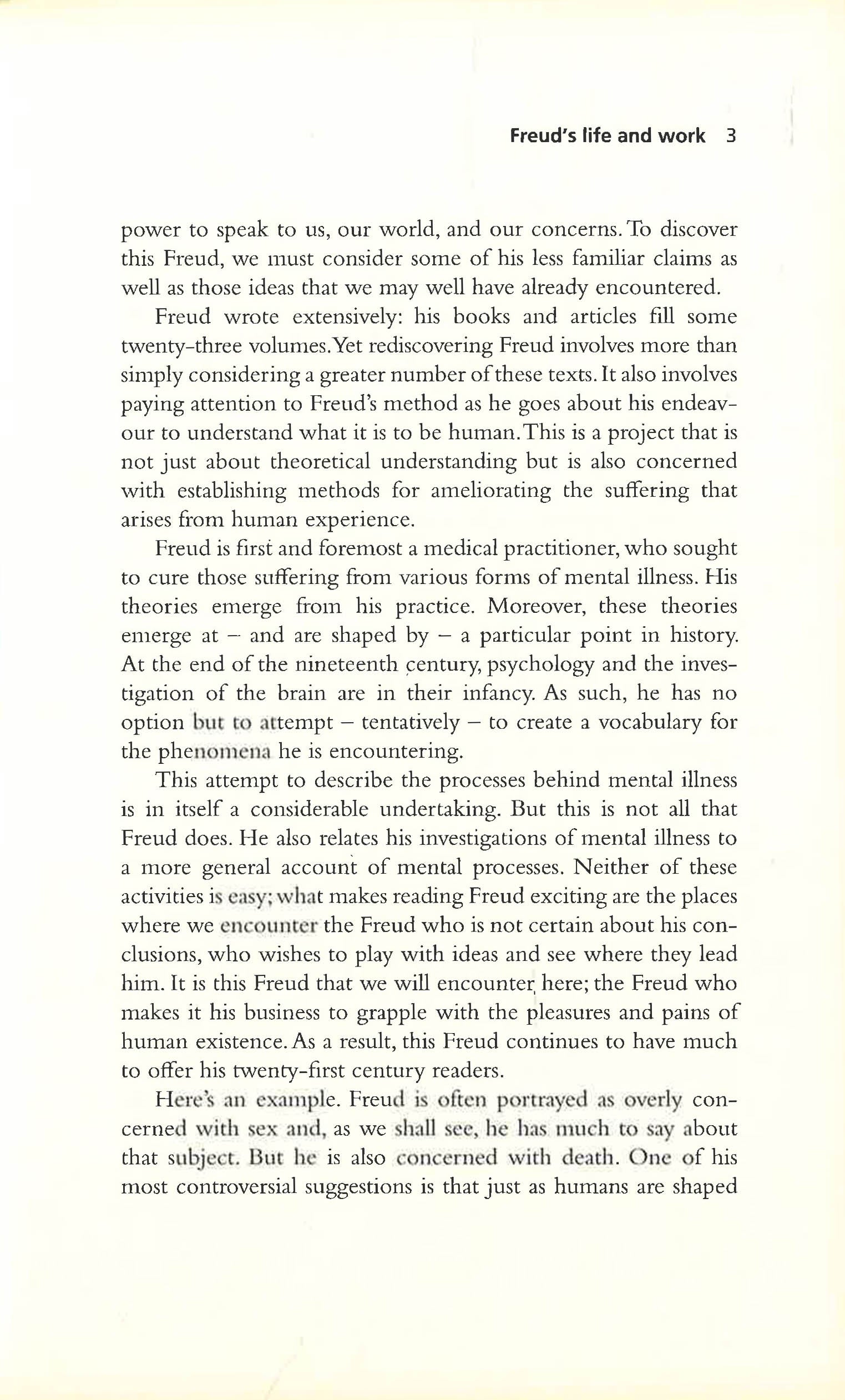 Freud's life and work 3

power to speak to us, our world, and our concerns. To discover this Freud, we must consider some of his less familiar claims as well as those ideas that we may well have already encountered.

Freud wrote extensively: his books and articles fill some twenty-three volumes. Yet rediscovering Freud involves more than simply considering a greater number of these texts. It also involves paying attention to Freud's method as he goes about his endeavour to understand what it is to be human. This is a project that is not just about theoretical understanding but is also concerned with establishing methods for ameliorating the suffering that arises from human experience.

Freud is first and foremost a medical practitioner, who sought to cure those suffering from various forms of mental illness. His theories emerge from his practice. Moreover, these theories emerge at – and are shaped by – a particular point in history. At the end of the nineteenth century, psychology and the investigation of the brain are in their infancy. As such, he has no option but to attempt – tentatively – to create a vocabulary for the phenomena he is encountering.

This attempt to describe the processes behind mental illness is in itself a considerable undertaking. But this is not all that Freud does. He also relates his investigations of mental illness to a more general account of mental processes. Neither of these activities is easy; what makes reading Freud exciting are the places where we encounter the Freud who is not certain about his conclusions, who wishes to play with ideas and see where they lead him. It is this Freud that we will encounter here; the Freud who makes it his business to grapple with the pleasures and pains of human existence. As a result, this Freud continues to have much to offer his twenty-first century readers.

Here's an example. Freud is often portrayed as overly concerned with sex and, as we shall see, he has much to say about that subject. But he is also concerned with death. One of his most controversial suggestions is that just as humans are shaped